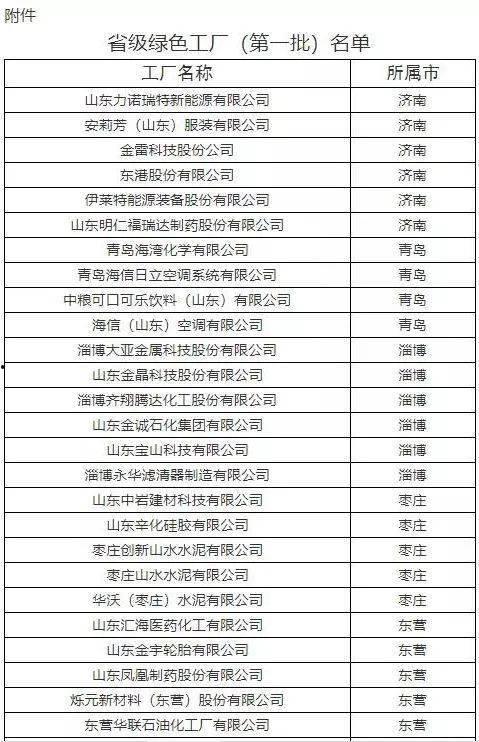 附件

省级绿色工厂（第一批）名单

| 工厂名称 | 所属市 |
|---|---|
| 山东力诺瑞特新能源有限公司 | 济南 |
| 安莉芳（山东）服装有限公司 | 济南 |
| 金雷科技股份公司 | 济南 |
| 东港股份有限公司 | 济南 |
| 伊莱特能源装备股份有限公司 | 济南 |
| 山东明仁福瑞达制药股份有限公司 | 济南 |
| 青岛海湾化学有限公司 | 青岛 |
| 青岛海信日立空调系统有限公司 | 青岛 |
| 中粮可口可乐饮料（山东）有限公司 | 青岛 |
| 海信（山东）空调有限公司 | 青岛 |
| 淄博大亚金属科技股份有限公司 | 淄博 |
| 山东金晶科技股份有限公司 | 淄博 |
| 淄博齐翔腾达化工股份有限公司 | 淄博 |
| 山东金诚石化集团有限公司 | 淄博 |
| 山东宝山科技有限公司 | 淄博 |
| 淄博永华滤清器制造有限公司 | 淄博 |
| 山东中岩建材科技有限公司 | 枣庄 |
| 山东辛化硅胶有限公司 | 枣庄 |
| 枣庄创新山水水泥有限公司 | 枣庄 |
| 枣庄山水水泥有限公司 | 枣庄 |
| 华沃（枣庄）水泥有限公司 | 枣庄 |
| 山东汇海医药化工有限公司 | 东营 |
| 山东金宇轮胎有限公司 | 东营 |
| 山东凤凰制药股份有限公司 | 东营 |
| 烁元新材料（东营）股份有限公司 | 东营 |
| 东营华联石油化工厂有限公司 | 东营 |